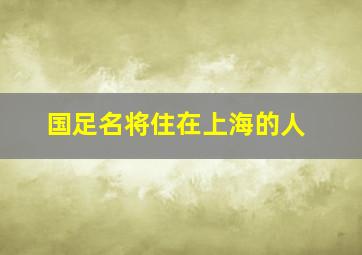 国足名将住在上海的人